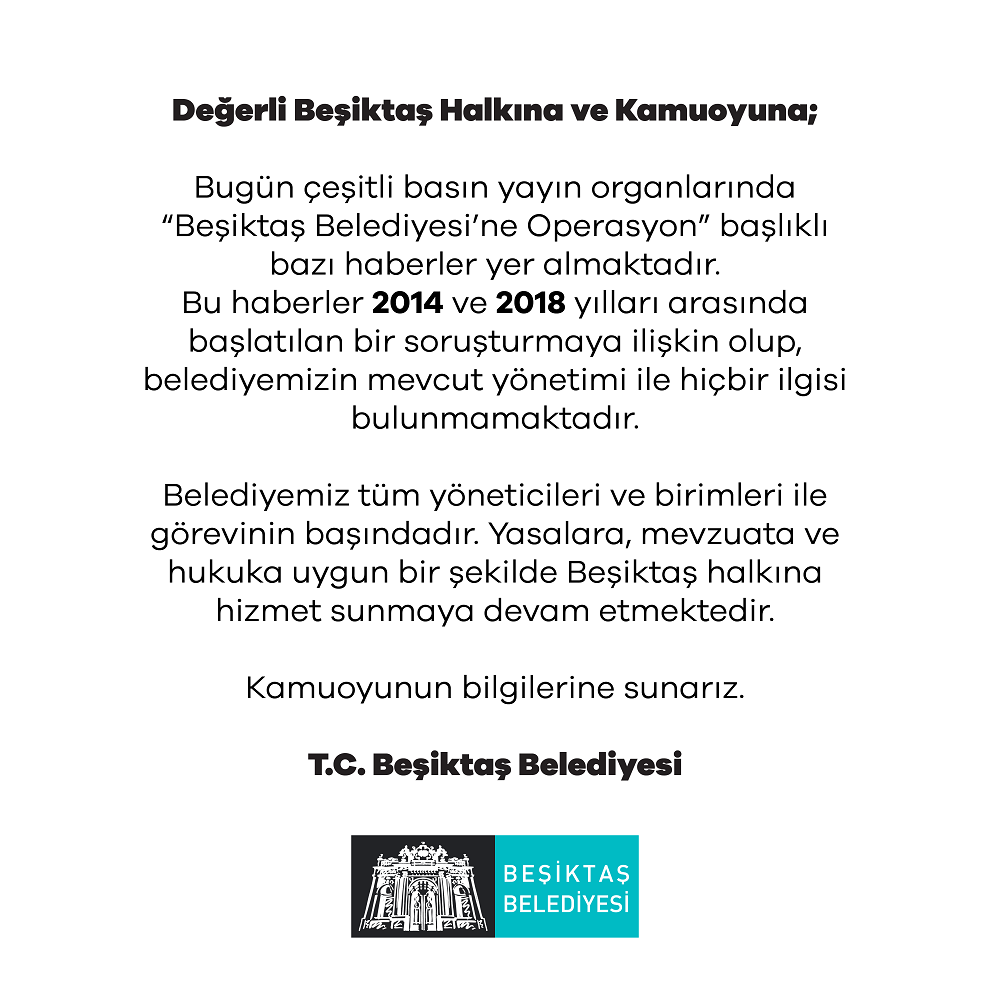 Değerli Beşiktaş Halkına ve Kamuoyuna;

Bugün çeşitli basın yayın organlarında "Beşiktaş Belediyesi'ne Operasyon" başlıklı bazı haberler yer almaktadır.
Bu haberler 2014 ve 2018 yılları arasında başlatılan bir soruşturmaya ilişkin olup, belediyemizin mevcut yönetimi ile hiçbir ilgisi bulunmamaktadır.

Belediyemiz tüm yöneticileri ve birimleri ile görevinin başındadır. Yasalara, mevzuata ve hukuka uygun bir şekilde Beşiktaş halkına hizmet sunmaya devam etmektedir.

Kamuoyunun bilgilerine sunarız.

T.C. Beşiktaş Belediyesi

BEŞİKTAŞ BELEDİYESİ